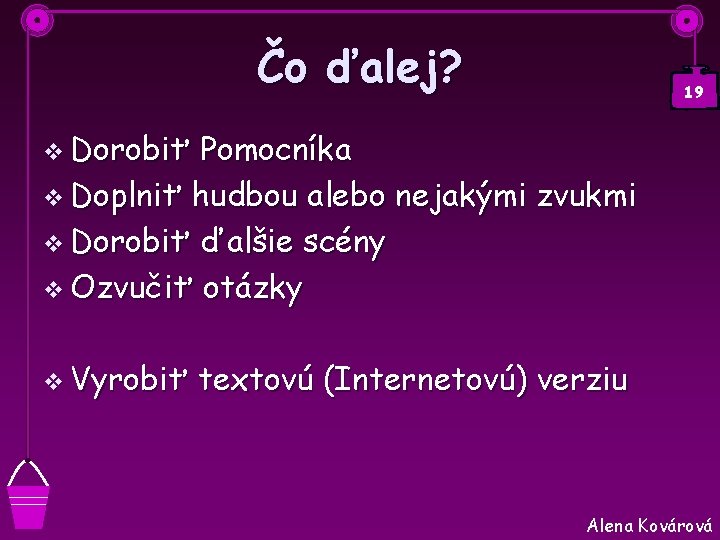 Čo ďalej?

19

❖ Dorobiť Pomocníka
❖ Doplniť hudbou alebo nejakými zvukmi
❖ Dorobiť ďalšie scény
❖ Ozvučiť otázky

❖ Vyrobiť textovú (Internetovú) verziu

Alena Kovárová